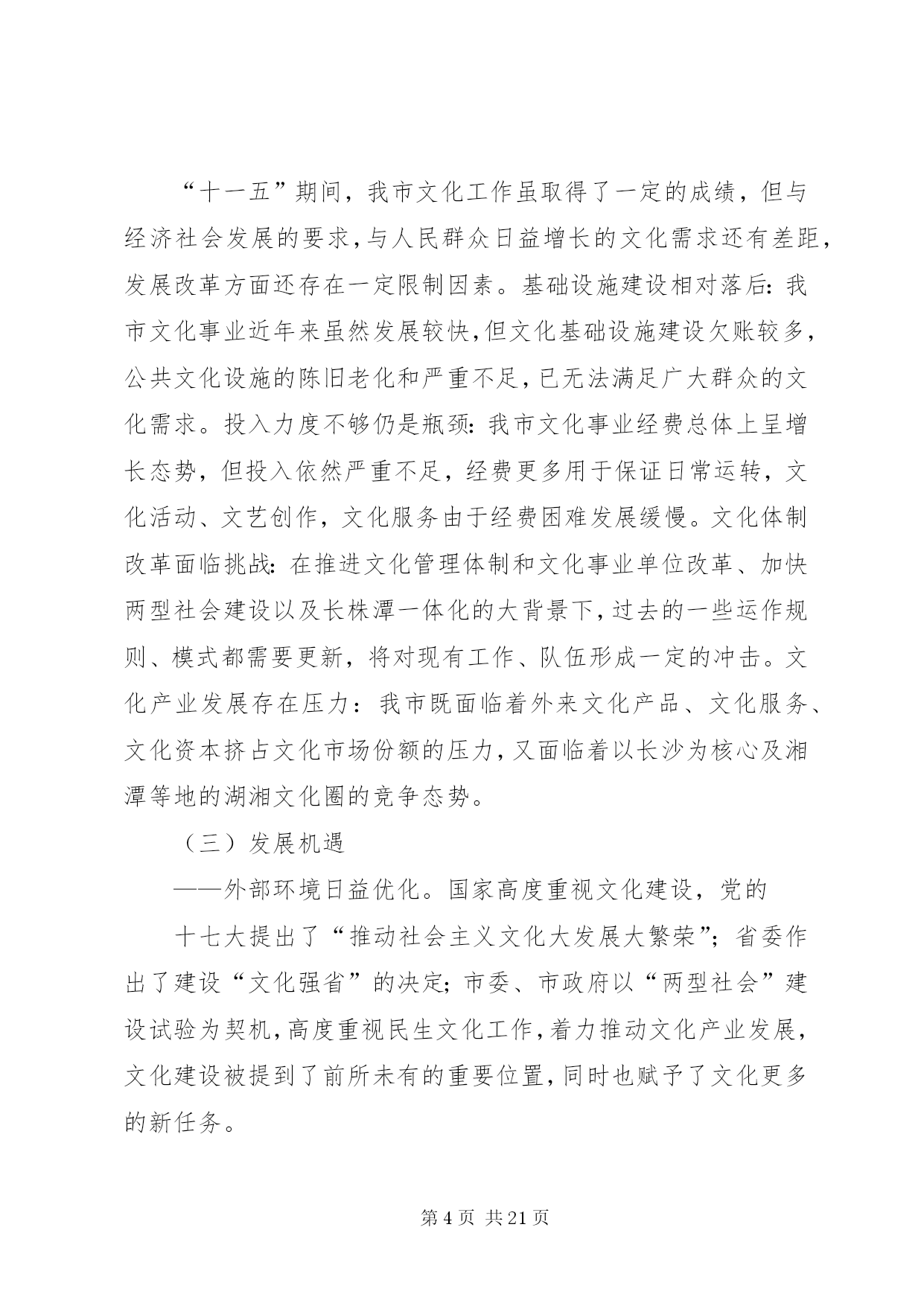 “十一五”期间，我市文化工作虽取得了一定的成绩，但与经济社会发展的要求，与人民群众日益增长的文化需求还有差距，发展改革方面还存在一定限制因素。基础设施建设相对落后：我市文化事业近年来虽然发展较快，但文化基础设施建设欠账较多，公共文化设施的陈旧老化和严重不足，已无法满足广大群众的文化需求。投入力度不够仍是瓶颈：我市文化事业经费总体上呈增长态势，但投入依然严重不足，经费更多用于保证日常运转，文化活动、文艺创作，文化服务由于经费困难发展缓慢。文化体制改革面临挑战：在推进文化管理体制和文化事业单位改革、加快两型社会建设以及长株潭一体化的大背景下，过去的一些运作规则、模式都需要更新，将对现有工作、队伍形成一定的冲击。文化产业发展存在压力：我市既面临着外来文化产品、文化服务、文化资本挤占文化市场份额的压力，又面临着以长沙为核心及湘潭等地的湖湘文化圈的竞争态势。

（三）发展机遇

——外部环境日益优化。国家高度重视文化建设，党的

十七大提出了“推动社会主义文化大发展大繁荣”；省委作出了建设“文化强省”的决定；市委、市政府以“两型社会”建设试验为契机，高度重视民生文化工作，着力推动文化产业发展，文化建设被提到了前所未有的重要位置，同时也赋予了文化更多的新任务。

第 4 页 共 21 页